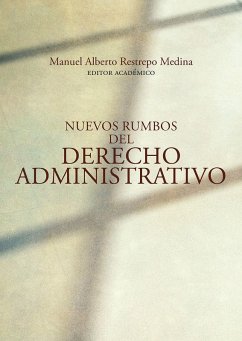 Manuel Alberto Restrepo Medina
EDITOR ACADÉMICO

NUEVOS RUMBOS
DEL
DERECHO
ADMINISTRATIVO